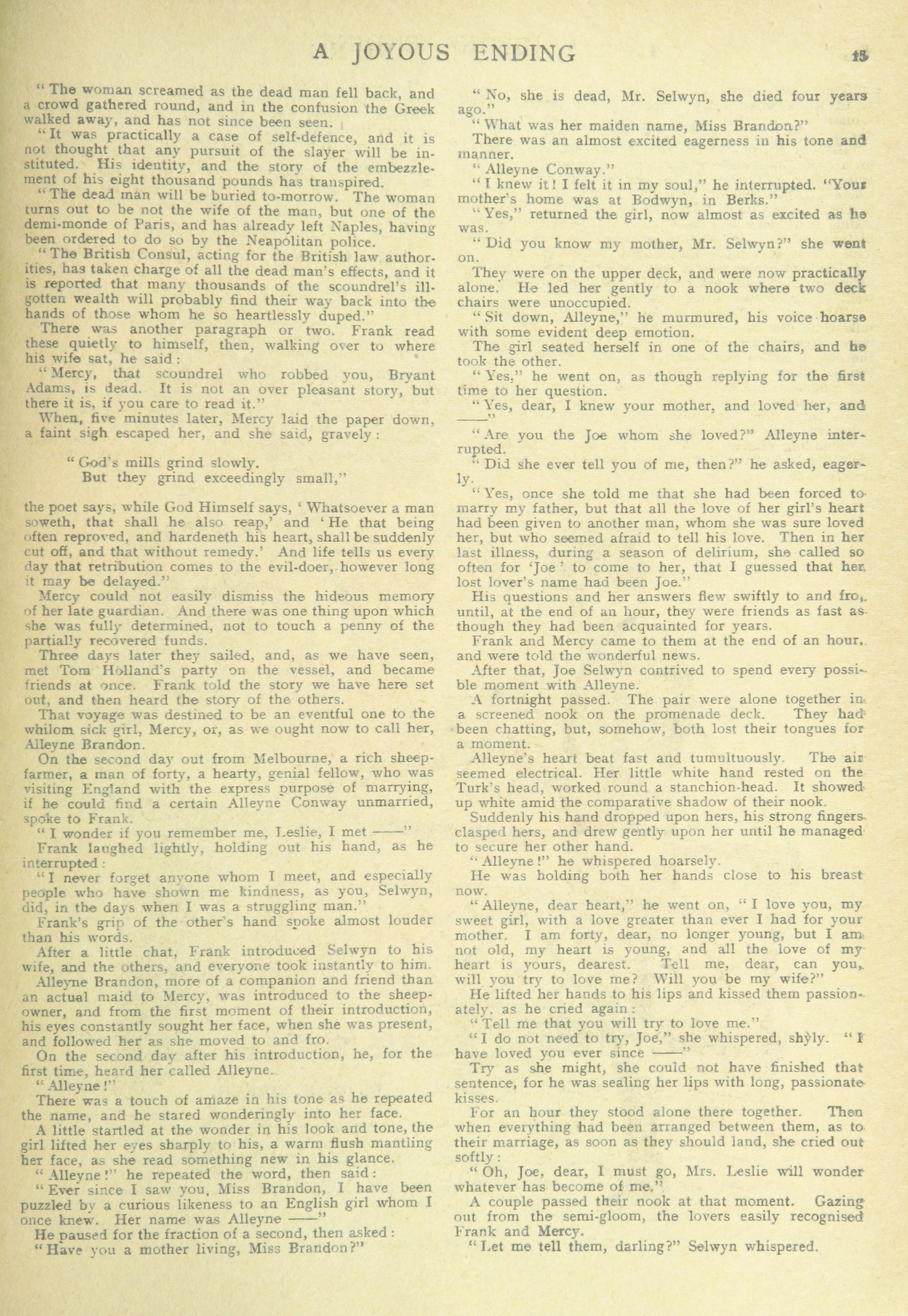 A JOYOUS ENDING 15

"The woman screamed as the dead man fell back, and a crowd gathered round, and in the confusion the Greek walked away, and has not since been seen.

"It was practically a case of self-defence, and it is not thought that any pursuit of the slayer will be instituted. His identity, and the story of the embezzlement of his eight thousand pounds has transpired.

"The dead man will be buried to-morrow. The woman turns out to be not the wife of the man, but one of the demi-monde of Paris, and has already left Naples, having been ordered to do so by the Neapolitan police.

"The British Consul, acting for the British law authorities, has taken charge of all the dead man's effects, and it is reported that many thousands of the scoundrel's ill-gotten wealth will probably find their way back into the hands of those whom he so heartlessly duped."

There was another paragraph or two. Frank read these quietly to himself, then, walking over to where his wife sat, he said:

"Mercy, that scoundrel who robbed you, Bryant Adams, is dead. It is not an over pleasant story, but there it is, if you care to read it."

When, five minutes later, Mercy laid the paper down, a faint sigh escaped her, and she said, gravely:

"God's mills grind slowly.
But they grind exceedingly small,"

the poet says, while God Himself says, 'Whatsoever a man soweth, that shall he also reap,' and 'He that being often reproved, and hardeneth his heart, shall be suddenly cut off, and that without remedy.' And life tells us every day that retribution comes to the evil-doer, however long it may be delayed."

Mercy could not easily dismiss the hideous memory of her late guardian. And there was one thing upon which she was fully determined, not to touch a penny of the partially recovered funds.

Three days later they sailed, and, as we have seen, met Tom Holland's party on the vessel, and became friends at once. Frank told the story we have here set out, and then heard the story of the others.

That voyage was destined to be an eventful one to the whilom sick girl, Mercy, or, as we ought now to call her, Alleyne Brandon.

On the second day out from Melbourne, a rich sheep-farmer, a man of forty, a hearty, genial fellow, who was visiting England with the express purpose of marrying, if he could find a certain Alleyne Conway unmarried, spoke to Frank.

"I wonder if you remember me, Leslie, I met ——"

Frank laughed lightly, holding out his hand, as he interrupted:

"I never forget anyone whom I meet, and especially people who have shown me kindness, as you, Selwyn, did, in the days when I was a struggling man."

Frank's grip of the other's hand spoke almost louder than his words.

After a little chat, Frank introduced Selwyn to his wife, and the others, and everyone took instantly to him.

Alleyne Brandon, more of a companion and friend than an actual maid to Mercy, was introduced to the sheep-owner, and from the first moment of their introduction, his eyes constantly sought her face, when she was present, and followed her as she moved to and fro.

On the second day after his introduction, he, for the first time, heard her called Alleyne.

"Alleyne!"

There was a touch of amaze in his tone as he repeated the name, and he stared wonderingly into her face.

A little startled at the wonder in his look and tone, the girl lifted her eyes sharply to his, a warm flush mantling her face, as she read something new in his glance.

"Alleyne!" he repeated the word, then said:

"Ever since I saw you, Miss Brandon, I have been puzzled by a curious likeness to an English girl whom I once knew. Her name was Alleyne ——"

He paused for the fraction of a second, then asked:

"Have you a mother living, Miss Brandon?"

"No, she is dead, Mr. Selwyn, she died four years ago."

"What was her maiden name, Miss Brandon?"

There was an almost excited eagerness in his tone and manner.

"Alleyne Conway."

"I knew it! I felt it in my soul," he interrupted. "Your mother's home was at Bodwyn, in Berks."

"Yes," returned the girl, now almost as excited as he was.

"Did you know my mother, Mr. Selwyn?" she went on.

They were on the upper deck, and were now practically alone. He led her gently to a nook where two deck chairs were unoccupied.

"Sit down, Alleyne," he murmured, his voice hoarse with some evident deep emotion.

The girl seated herself in one of the chairs, and he took the other.

"Yes," he went on, as though replying for the first time to her question.

"Yes, dear, I knew your mother, and loved her, and ——"

"Are you the Joe whom she loved?" Alleyne interrupted.

"Did she ever tell you of me, then?" he asked, eagerly.

"Yes, once she told me that she had been forced to marry my father, but that all the love of her girl's heart had been given to another man, whom she was sure loved her, but who seemed afraid to tell his love. Then in her last illness, during a season of delirium, she called so often for 'Joe' to come to her, that I guessed that her lost lover's name had been Joe."

His questions and her answers flew swiftly to and fro, until, at the end of an hour, they were friends as fast as though they had been acquainted for years.

Frank and Mercy came to them at the end of an hour, and were told the wonderful news.

After that, Joe Selwyn contrived to spend every possible moment with Alleyne.

A fortnight passed. The pair were alone together in a screened nook on the promenade deck. They had been chatting, but, somehow, both lost their tongues for a moment.

Alleyne's heart beat fast and tumultuously. The air seemed electrical. Her little white hand rested on the Turk's head, worked round a stanchion-head. It showed up white amid the comparative shadow of their nook.

Suddenly his hand dropped upon hers, his strong fingers clasped hers, and drew gently upon her until he managed to secure her other hand.

"Alleyne!" he whispered hoarsely.

He was holding both her hands close to his breast now.

"Alleyne, dear heart," he went on, "I love you, my sweet girl, with a love greater than ever I had for your mother. I am forty, dear, no longer young, but I am not old, my heart is young, and all the love of my heart is yours, dearest. Tell me, dear, can you, will you try to love me? Will you be my wife?"

He lifted her hands to his lips and kissed them passionately, as he cried again:

"Tell me that you will try to love me."

"I do not need to try, Joe," she whispered, shyly. "I have loved you ever since ——"

Try as she might, she could not have finished that sentence, for he was sealing her lips with long, passionate kisses.

For an hour they stood alone there together. Then when everything had been arranged between them, as to their marriage, as soon as they should land, she cried out softly:

"Oh, Joe, dear, I must go, Mrs. Leslie will wonder whatever has become of me."

A couple passed their nook at that moment. Gazing out from the semi-gloom, the lovers easily recognised Frank and Mercy.

"Let me tell them, darling?" Selwyn whispered.